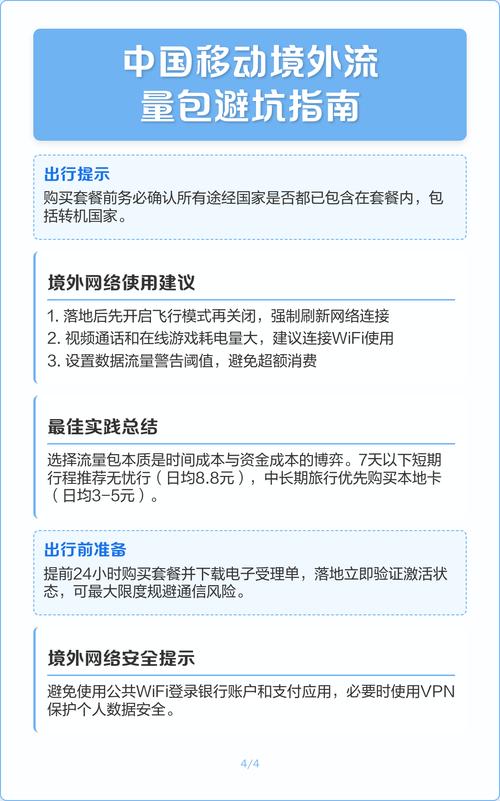 中国移动境外流量包避坑指南

出行提示
购买套餐前务必确认所有途经国家是否都已包含在套餐内，包括转机国家。

境外网络使用建议
1. 落地后先开启飞行模式再关闭，强制刷新网络连接
2. 视频通话和在线游戏耗电量大，建议连接WiFi使用
3. 设置数据流量警告阈值，避免超额消费

最佳实践总结
选择流量包本质是时间成本与资金成本的博弈。7天以下短期行程推荐无忧行（日均8.8元），中长期旅行优先购买本地卡（日均3-5元）。

出行前准备
提前24小时购买套餐并下载电子受理单，落地立即验证激活状态，可最大限度规避通信风险。

境外网络安全提示
避免使用公共WiFi登录银行账户和支付应用，必要时使用VPN保护个人数据安全。

4/4